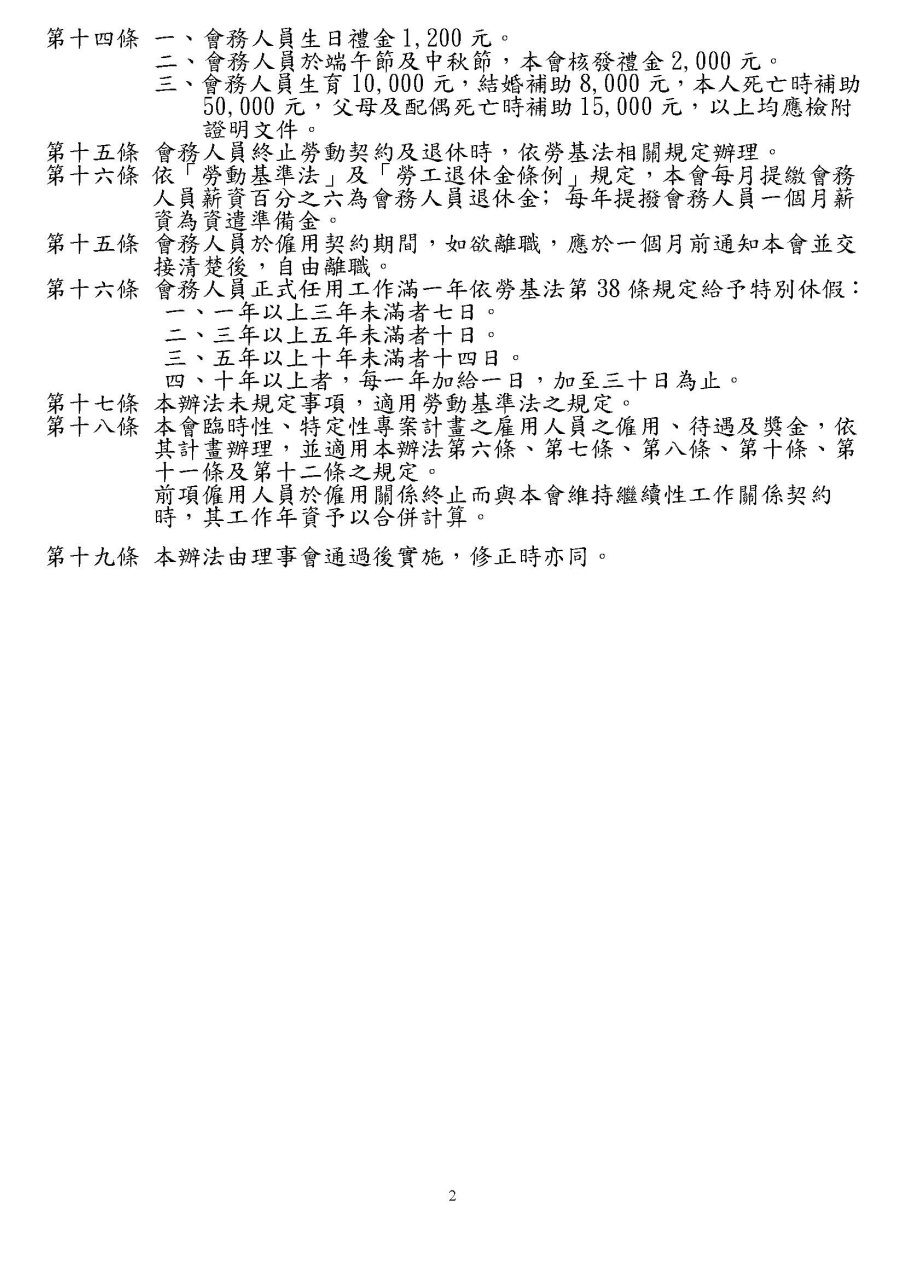 第十四條 一、會務人員生日禮金 1,200 元。
二、會務人員於端午節及中秋節，本會核發禮金 2,000 元。
三、會務人員生育 10,000 元，結婚補助 8,000 元，本人死亡時補助 50,000 元，父母及配偶死亡時補助 15,000 元，以上均應檢附證明文件。

第十五條 會務人員終止勞動契約及退休時，依勞基法相關規定辦理。

第十六條 依「勞動基準法」及「勞工退休金條例」規定，本會每月提繳會務人員薪資百分之六為會務人員退休金；每年提撥會務人員一個月薪資為資遣準備金。

第十五條 會務人員於僱用契約期間，如欲離職，應於一個月前通知本會並交接清楚後，自由離職。

第十六條 會務人員正式任用工作滿一年依勞基法第 38 條規定給予特別休假：
一、一年以上三年未滿者七日。
二、三年以上五年未滿者十日。
三、五年以上十年未滿者十四日。
四、十年以上者，每一年加給一日，加至三十日為止。

第十七條 本辦法未規定事項，適用勞動基準法之規定。

第十八條 本會臨時性、特定性專案計畫之雇用人員之僱用、待遇及獎金，依其計畫辦理，並適用本辦法第六條、第七條、第八條、第十條、第十一條及第十二條之規定。
前項僱用人員於僱用關係終止而與本會維持繼續性工作關係契約時，其工作年資予以合併計算。

第十九條 本辦法由理事會通過後實施，修正時亦同。

2